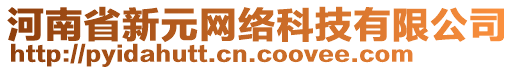 河南省新元网络科技有限公司
http://pyidahutt.cn.coovee.com